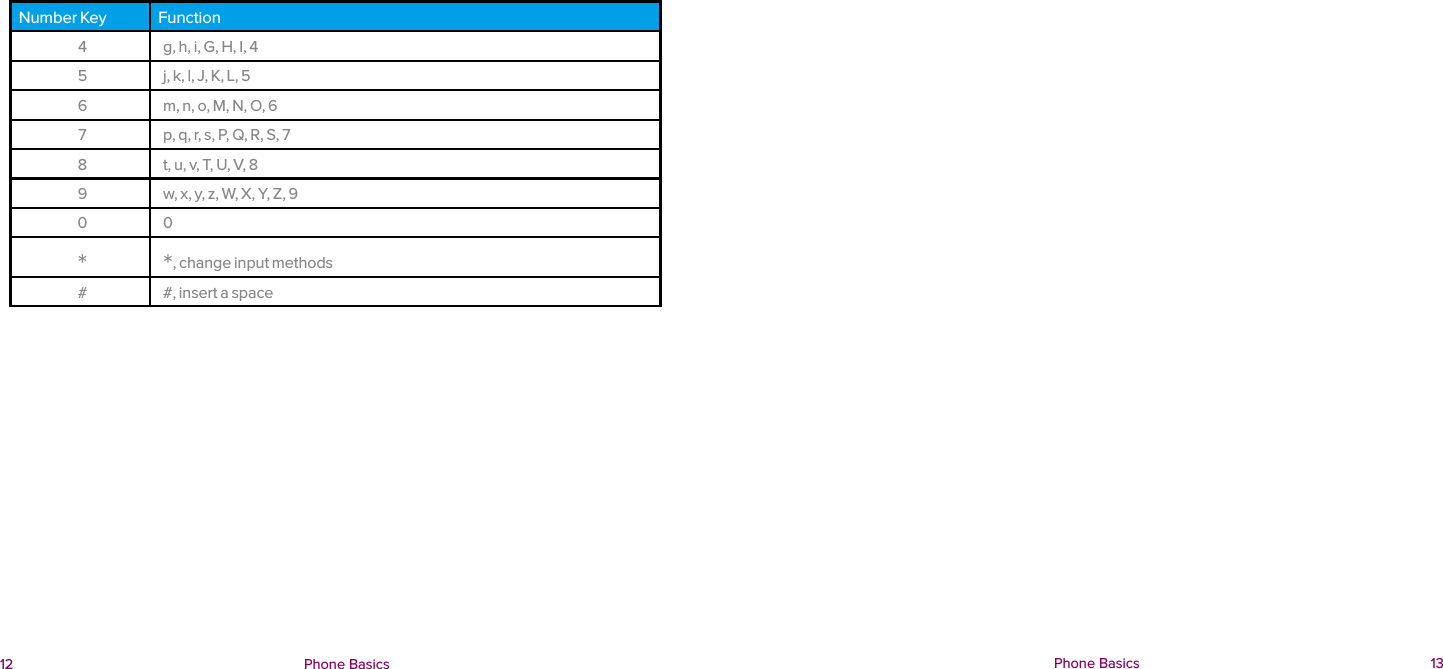 | Number Key | Function |
|---|---|
| 4 | g, h, i, G, H, I, 4 |
| 5 | j, k, l, J, K, L, 5 |
| 6 | m, n, o, M, N, O, 6 |
| 7 | p, q, r, s, P, Q, R, S, 7 |
| 8 | t, u, v, T, U, V, 8 |
| 9 | w, x, y, z, W, X, Y, Z, 9 |
| 0 | 0 |
| * | *, change input methods |
| # | #, insert a space |

12 Phone Basics

Phone Basics 13